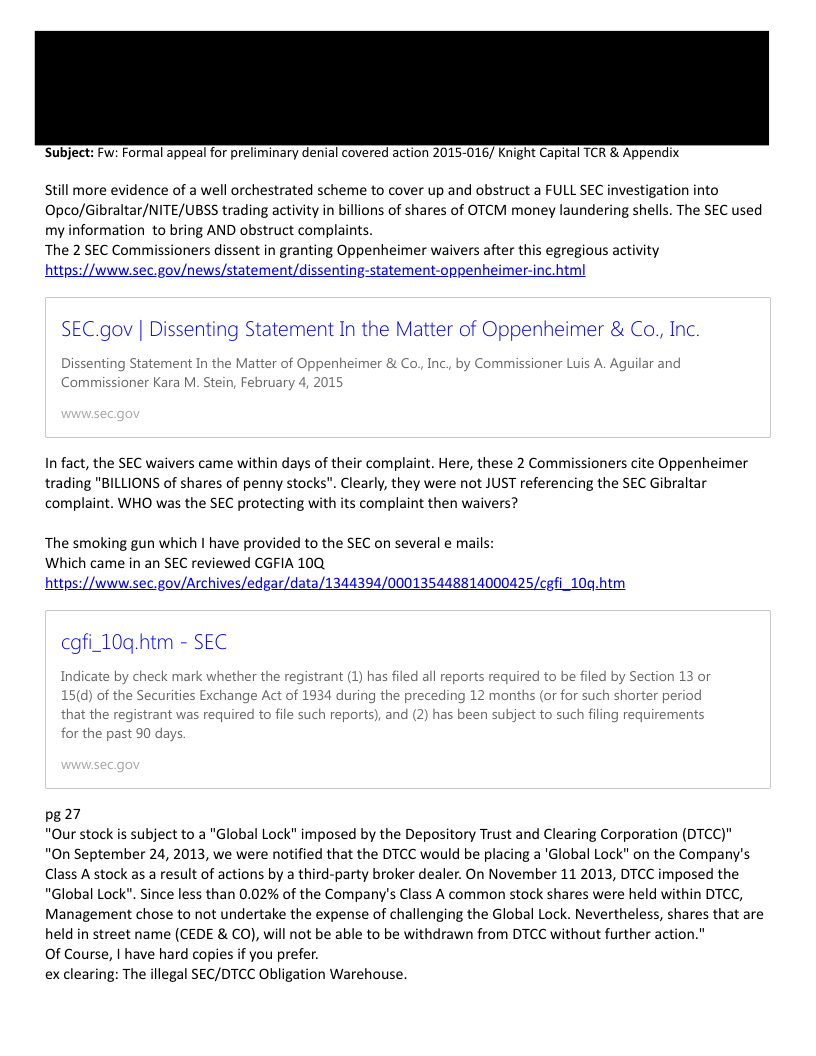 **Subject:** Fw: Formal appeal for preliminary denial covered action 2015-016/ Knight Capital TCR & Appendix

Still more evidence of a well orchestrated scheme to cover up and obstruct a FULL SEC investigation into Opco/Gibraltar/NITE/UBSS trading activity in billions of shares of OTCM money laundering shells. The SEC used my information to bring AND obstruct complaints.
The 2 SEC Commissioners dissent in granting Oppenheimer waivers after this egregious activity
https://www.sec.gov/news/statement/dissenting-statement-oppenheimer-inc.html

SEC.gov | Dissenting Statement In the Matter of Oppenheimer & Co., Inc.

Dissenting Statement In the Matter of Oppenheimer & Co., Inc., by Commissioner Luis A. Aguilar and Commissioner Kara M. Stein, February 4, 2015

www.sec.gov

In fact, the SEC waivers came within days of their complaint. Here, these 2 Commissioners cite Oppenheimer trading "BILLIONS of shares of penny stocks". Clearly, they were not JUST referencing the SEC Gibraltar complaint. WHO was the SEC protecting with its complaint then waivers?

The smoking gun which I have provided to the SEC on several e mails:
Which came in an SEC reviewed CGFIA 10Q
https://www.sec.gov/Archives/edgar/data/1344394/000135448814000425/cgfi_10q.htm

cgfi_10q.htm - SEC

Indicate by check mark whether the registrant (1) has filed all reports required to be filed by Section 13 or 15(d) of the Securities Exchange Act of 1934 during the preceding 12 months (or for such shorter period that the registrant was required to file such reports), and (2) has been subject to such filing requirements for the past 90 days.

www.sec.gov

pg 27
"Our stock is subject to a "Global Lock" imposed by the Depository Trust and Clearing Corporation (DTCC)"
"On September 24, 2013, we were notified that the DTCC would be placing a 'Global Lock" on the Company's Class A stock as a result of actions by a third-party broker dealer. On November 11 2013, DTCC imposed the "Global Lock". Since less than 0.02% of the Company's Class A common stock shares were held within DTCC, Management chose to not undertake the expense of challenging the Global Lock. Nevertheless, shares that are held in street name (CEDE & CO), will not be able to be withdrawn from DTCC without further action."
Of Course, I have hard copies if you prefer.
ex clearing: The illegal SEC/DTCC Obligation Warehouse.